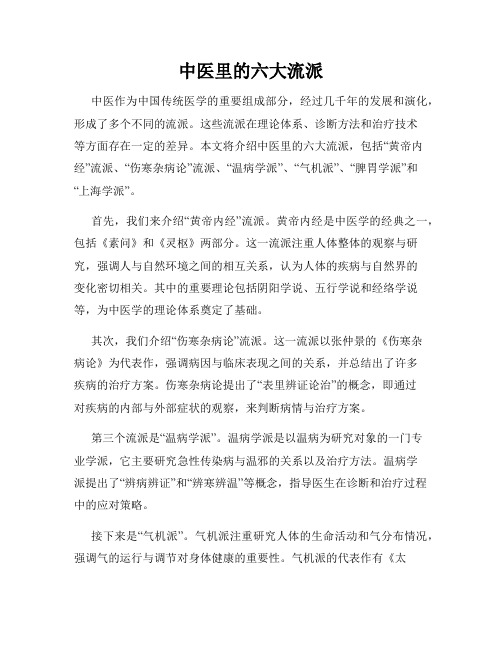 中医里的六大流派

中医作为中国传统医学的重要组成部分，经过几千年的发展和演化，形成了多个不同的流派。这些流派在理论体系、诊断方法和治疗技术等方面存在一定的差异。本文将介绍中医里的六大流派，包括“黄帝内经”流派、“伤寒杂病论”流派、“温病学派”、“气机派”、“脾胃学派”和“上海学派”。

首先，我们来介绍“黄帝内经”流派。黄帝内经是中医学的经典之一，包括《素问》和《灵枢》两部分。这一流派注重人体整体的观察与研究，强调人与自然环境之间的相互关系，认为人体的疾病与自然界的变化密切相关。其中的重要理论包括阴阳学说、五行学说和经络学说等，为中医学的理论体系奠定了基础。

其次，我们介绍“伤寒杂病论”流派。这一流派以张仲景的《伤寒杂病论》为代表作，强调病因与临床表现之间的关系，并总结出了许多疾病的治疗方案。伤寒杂病论提出了“表里辨证论治”的概念，即通过对疾病的内部与外部症状的观察，来判断病情与治疗方案。

第三个流派是“温病学派”。温病学派是以温病为研究对象的一门专业学派，它主要研究急性传染病与温邪的关系以及治疗方法。温病学派提出了“辨病辨证”和“辨寒辨温”等概念，指导医生在诊断和治疗过程中的应对策略。

接下来是“气机派”。气机派注重研究人体的生命活动和气分布情况，强调气的运行与调节对身体健康的重要性。气机派的代表作有《太